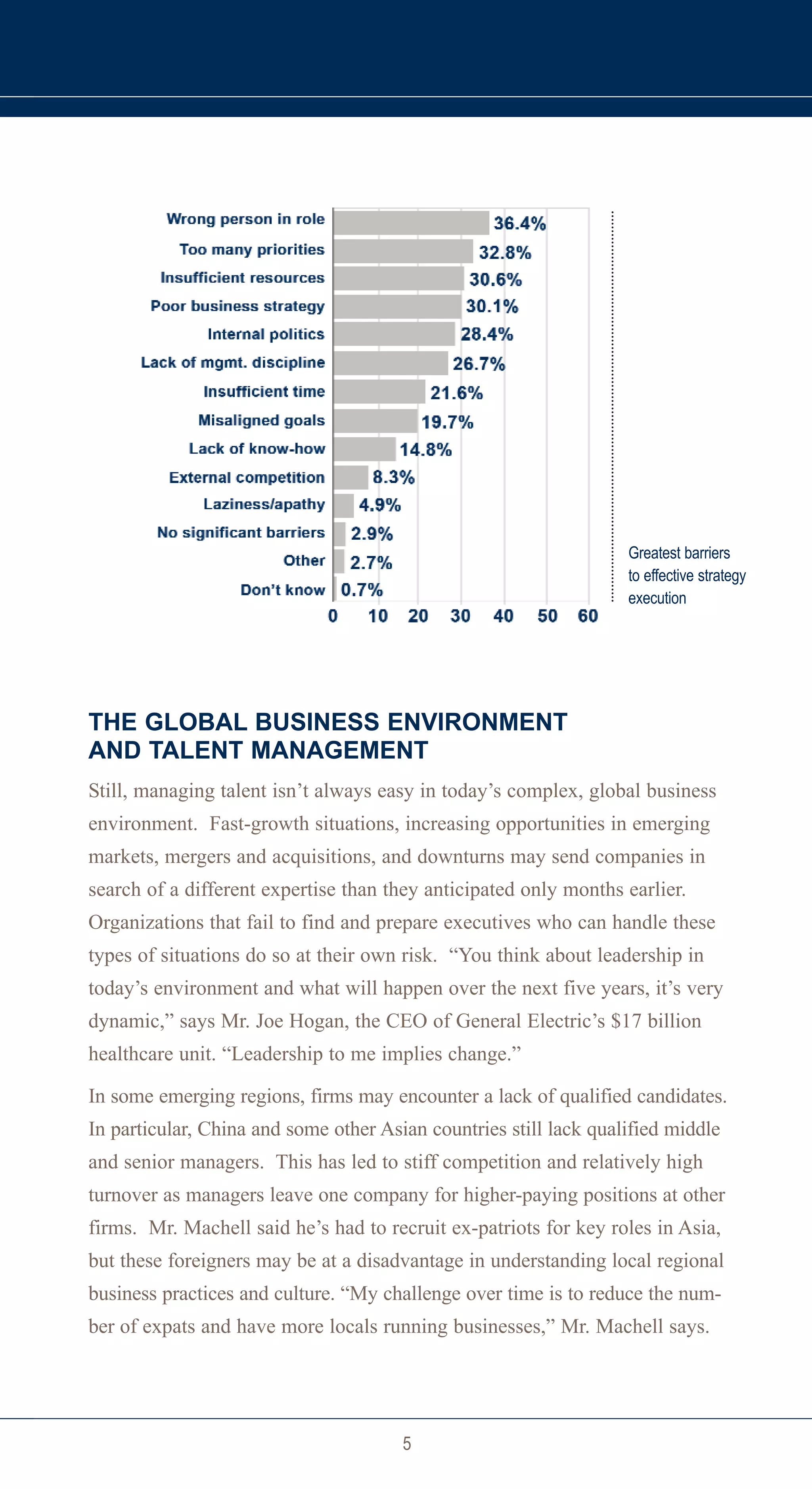 Wrong person in role 36.4%
Too many priorities 32.8%
Insufficient resources 30.6%
Poor business strategy 30.1%
Internal politics 28.4%
Lack of mgmt. discipline 26.7%
Insufficient time 21.6%
Misaligned goals 19.7%
Lack of know-how 14.8%
External competition 8.3%
Laziness/apathy 4.9%
No significant barriers 2.9%
Other 2.7%
Don't know 0.7%
0 10 20 30 40 50 60

Greatest barriers to effective strategy execution

THE GLOBAL BUSINESS ENVIRONMENT AND TALENT MANAGEMENT

Still, managing talent isn't always easy in today's complex, global business environment. Fast-growth situations, increasing opportunities in emerging markets, mergers and acquisitions, and downturns may send companies in search of a different expertise than they anticipated only months earlier. Organizations that fail to find and prepare executives who can handle these types of situations do so at their own risk. "You think about leadership in today's environment and what will happen over the next five years, it's very dynamic," says Mr. Joe Hogan, the CEO of General Electric's $17 billion healthcare unit. "Leadership to me implies change."

In some emerging regions, firms may encounter a lack of qualified candidates. In particular, China and some other Asian countries still lack qualified middle and senior managers. This has led to stiff competition and relatively high turnover as managers leave one company for higher-paying positions at other firms. Mr. Machell said he's had to recruit ex-patriots for key roles in Asia, but these foreigners may be at a disadvantage in understanding local regional business practices and culture. "My challenge over time is to reduce the number of expats and have more locals running businesses," Mr. Machell says.

5